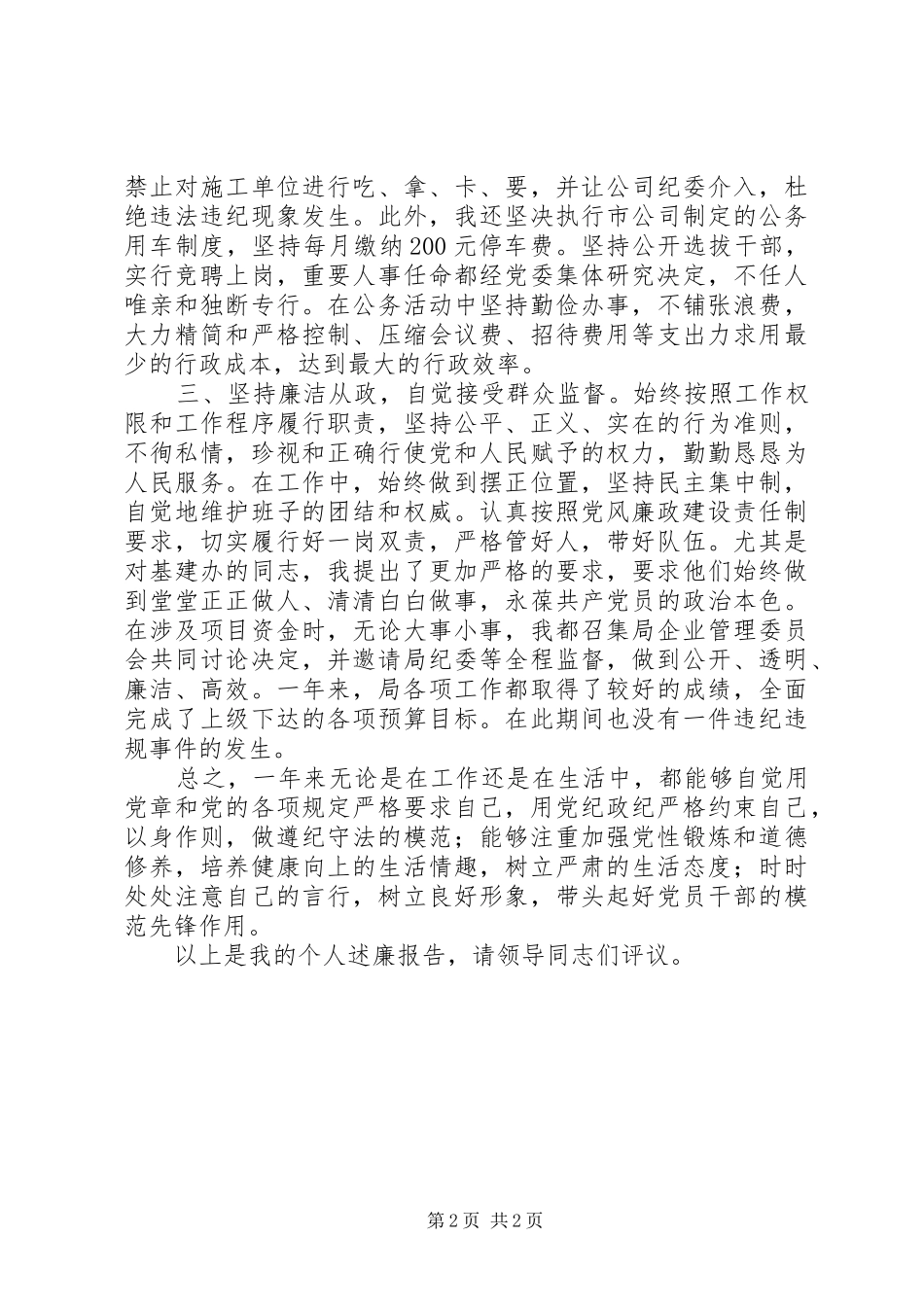 禁止对施工单位进行吃、拿、卡、要，并让公司纪委介入，杜绝违法违纪现象发生。此外，我还坚决执行市公司制定的公务用车制度，坚持每月缴纳200元停车费。坚持公开选拔干部，实行竞聘上岗，重要人事任命都经党委集体研究决定，不任人唯亲和独断专行。在公务活动中坚持勤俭办事，不铺张浪费，大力精简和严格控制、压缩会议费、招待费用等支出力求用最少的行政成本，达到最大的行政效率。

三、坚持廉洁从政，自觉接受群众监督。始终按照工作权限和工作程序履行职责，坚持公平、正义、实在的行为准则，不徇私情，珍视和正确行使党和人民赋予的权力，勤勤恳恳为人民服务。在工作中，始终做到摆正位置，坚持民主集中制，自觉地维护班子的团结和权威。认真按照党风廉政建设责任制要求，切实履行好一岗双责，严格管好人，带好队伍。尤其是对基建办的同志，我提出了更加严格的要求，要求他们始终做到堂堂正正做人、清清白白做事，永葆共产党员的政治本色。在涉及项目资金时，无论大事小事，我都召集局企业管理委员会共同讨论决定，并邀请局纪委等全程监督，做到公开、透明、廉洁、高效。一年来，局各项工作都取得了较好的成绩，全面完成了上级下达的各项预算目标。在此期间也没有一件违纪违规事件的发生。

总之，一年来无论是在工作还是在生活中，都能够自觉用党章和党的各项规定严格要求自己，用党纪政纪严格约束自己，以身作则，做遵纪守法的模范；能够注重加强党性锻炼和道德修养，培养健康向上的生活情趣，树立严肃的生活态度；时时处处注意自己的言行，树立良好形象，带头起好党员干部的模范先锋作用。

以上是我的个人述廉报告，请领导同志们评议。

第2页 共2页